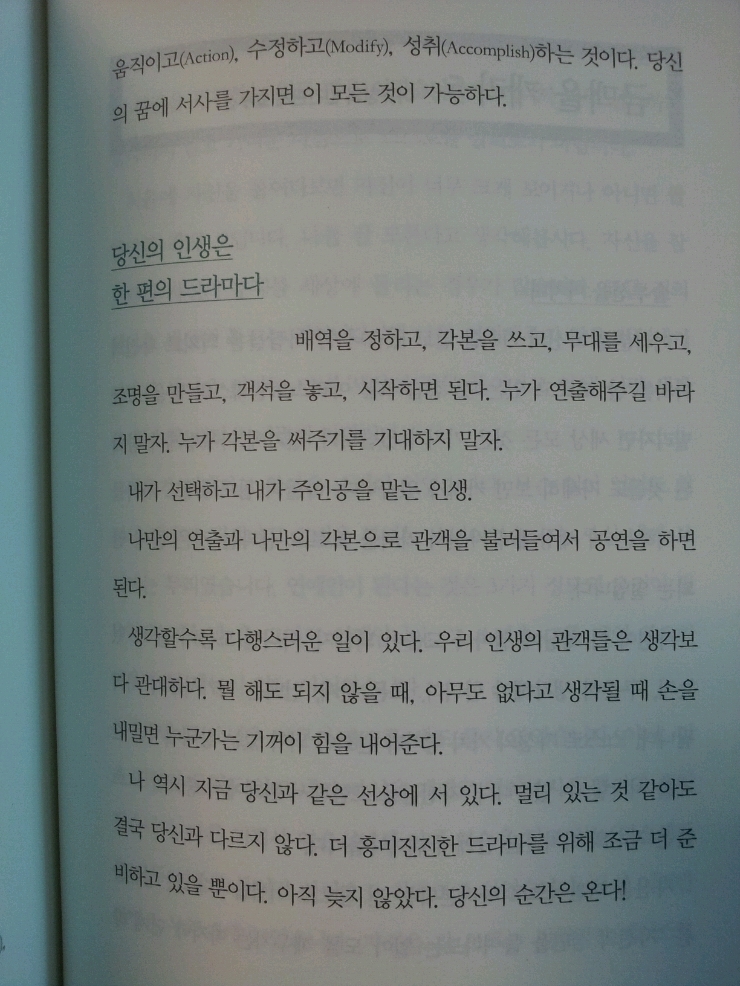 움직이고(Action), 수정하고(Modify), 성취(Accomplish)하는 것이다. 당신의 꿈에 서사를 가지면 이 모든 것이 가능하다.

당신의 인생은
한 편의 드라마다

배역을 정하고, 각본을 쓰고, 무대를 세우고, 조명을 만들고, 객석을 놓고, 시작하면 된다. 누가 연출해주길 바라지 말자. 누가 각본을 써주기를 기대하지 말자.

내가 선택하고 내가 주인공을 맡는 인생.

나만의 연출과 나만의 각본으로 관객을 불러들여서 공연을 하면 된다.

생각할수록 다행스러운 일이 있다. 우리 인생의 관객들은 생각보다 관대하다. 뭘 해도 되지 않을 때, 아무도 없다고 생각될 때 손을 내밀면 누군가는 기꺼이 힘을 내어준다.

나 역시 지금 당신과 같은 선상에 서 있다. 멀리 있는 것 같아도 결국 당신과 다르지 않다. 더 흥미진진한 드라마를 위해 조금 더 준비하고 있을 뿐이다. 아직 늦지 않았다. 당신의 순간은 온다!